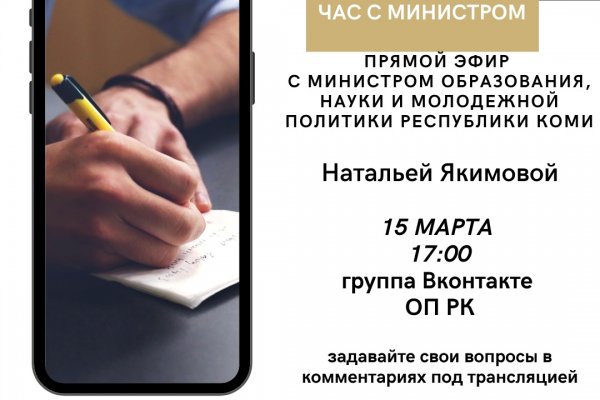 ЧАС С МИНИСТРОМ

ПРЯМОЙ ЭФИР С МИНИСТРОМ ОБРАЗОВАНИЯ, НАУКИ И МОЛОДЕЖНОЙ ПОЛИТИКИ РЕСПУБЛИКИ КОМИ

Натальей Якимовой

15 МАРТА
17:00
группа Вконтакте
ОП РК

задавайте свои вопросы в комментариях под трансляцией